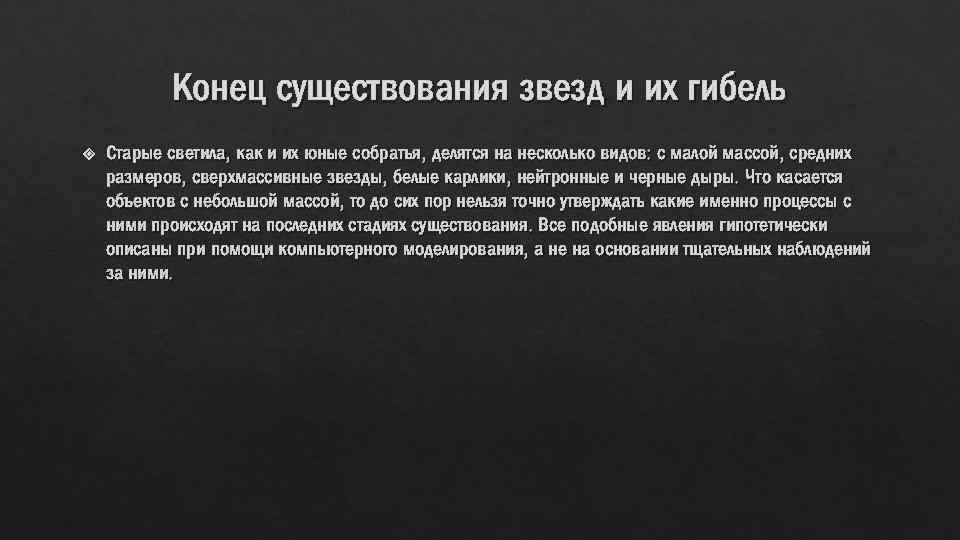 Конец существования звезд и их гибель

Старые светила, как и их юные собратья, делятся на несколько видов: с малой массой, средних размеров, сверхмассивные звезды, белые карлики, нейтронные и черные дыры. Что касается объектов с небольшой массой, то до сих пор нельзя точно утверждать какие именно процессы с ними происходят на последних стадиях существования. Все подобные явления гипотетически описаны при помощи компьютерного моделирования, а не на основании тщательных наблюдений за ними.